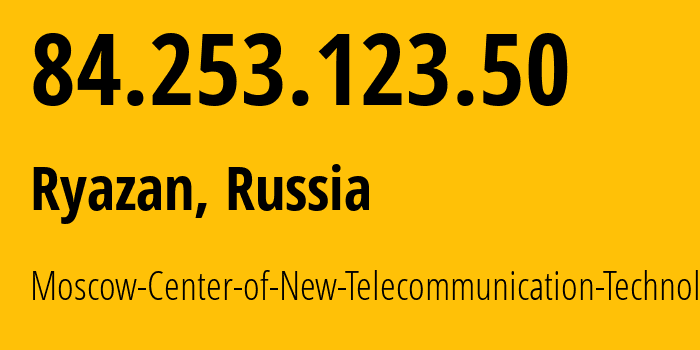 84.253.123.50

Ryazan, Russia

Moscow-Center-of-New-Telecommunication-Technol